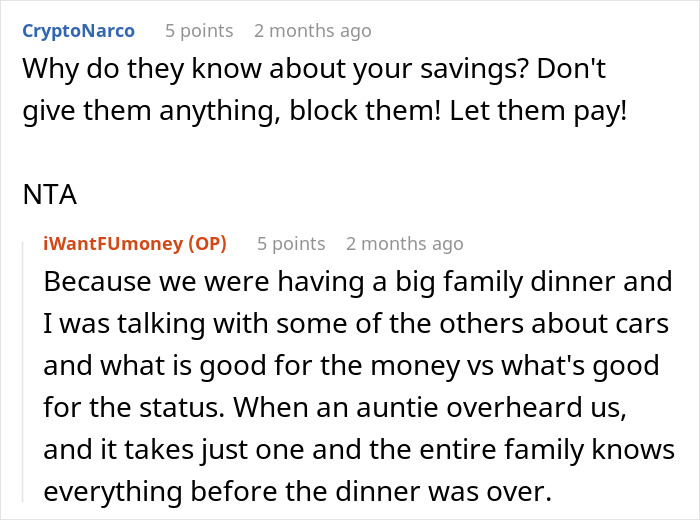 CryptoNarco 5 points 2 months ago
Why do they know about your savings? Don't give them anything, block them! Let them pay!

NTA

iWantFUmoney (OP) 5 points 2 months ago
Because we were having a big family dinner and I was talking with some of the others about cars and what is good for the money vs what's good for the status. When an auntie overheard us, and it takes just one and the entire family knows everything before the dinner was over.